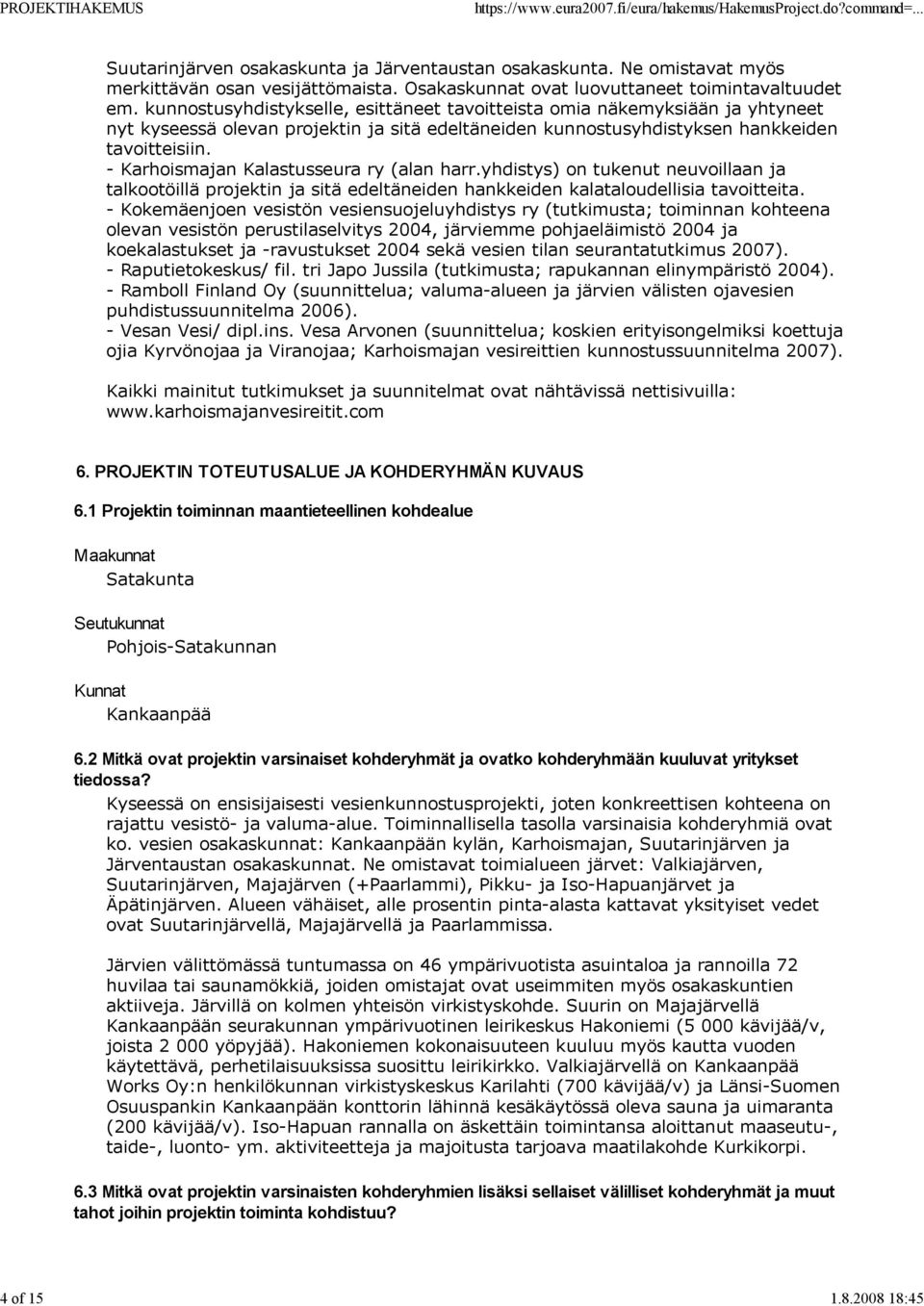 PROJEKTIHAKEMUS https://www.eura2007.fi/eura/hakemus/HakemusProject.do?command=...

Suutarinjärven osakaskunta ja Järventaustan osakaskunta. Ne omistavat myös merkittävän osan vesijättömaista. Osakaskunnat ovat luovuttaneet toimintavaltuudet em. kunnostusyhdistykselle, esittäneet tavoitteista omia näkemyksiään ja yhtyneet nyt kyseessä olevan projektin ja sitä edeltäneiden kunnostusyhdistyksen hankkeiden tavoitteisiin.
- Karhoismajan Kalastusseura ry (alan harr.yhdistys) on tukenut neuvoillaan ja talkootöillä projektin ja sitä edeltäneiden hankkeiden kalataloudellisia tavoitteita.
- Kokemäenjoen vesistön vesiensuojeluyhdistys ry (tutkimusta; toiminnan kohteena olevan vesistön perustilaselvitys 2004, järviemme pohjaeläimistö 2004 ja koekalastukset ja -ravustukset 2004 sekä vesien tilan seurantatutkimus 2007).
- Raputietokeskus/ fil. tri Japo Jussila (tutkimusta; rapukannan elinympäristö 2004).
- Ramboll Finland Oy (suunnittelua; valuma-alueen ja järvien välisten ojavesien puhdistussuunnitelma 2006).
- Vesan Vesi/ dipl.ins. Vesa Arvonen (suunnittelua; koskien erityisongelmiksi koettuja ojia Kyrvönojaa ja Viranojaa; Karhoismajan vesireittien kunnostussuunnitelma 2007).

Kaikki mainitut tutkimukset ja suunnitelmat ovat nähtävissä nettisivuilla: www.karhoismajanvesireitit.com

6. PROJEKTIN TOTEUTUSALUE JA KOHDERYHMÄN KUVAUS

6.1 Projektin toiminnan maantieteellinen kohdealue

Maakunnat
Satakunta

Seutukunnat
Pohjois-Satakunnan

Kunnat
Kankaanpää

6.2 Mitkä ovat projektin varsinaiset kohderyhmät ja ovatko kohderyhmään kuuluvat yritykset tiedossa?

Kyseessä on ensisijaisesti vesienkunnostusprojekti, joten konkreettisen kohteena on rajattu vesistö- ja valuma-alue. Toiminnallisella tasolla varsinaisia kohderyhmiä ovat ko. vesien osakaskunnat: Kankaanpään kylän, Karhoismajan, Suutarinjärven ja Järventaustan osakaskunnat. Ne omistavat toimialueen järvet: Valkiajärven, Suutarinjärven, Majajärven (+Paarlammi), Pikku- ja Iso-Hapuanjärvet ja Äpätinjärven. Alueen vähäiset, alle prosentin pinta-alasta kattavat yksityiset vedet ovat Suutarinjärvellä, Majajärvellä ja Paarlammissa.

Järvien välittömässä tuntumassa on 46 ympärivuotista asuintaloa ja rannoilla 72 huvilaa tai saunamökkiä, joiden omistajat ovat useimmiten myös osakaskuntien aktiiveja. Järvillä on kolmen yhteisön virkistyskohde. Suurin on Majajärvellä Kankaanpään seurakunnan ympärivuotinen leirikeskus Hakoniemi (5 000 kävijää/v, joista 2 000 yöpyjää). Hakoniemen kokonaisuuteen kuuluu myös kautta vuoden käytettävä, perhetilaisuuksissa suosittu leirikirkko. Valkiajärvellä on Kankaanpää Works Oy:n henkilökunnan virkistyskeskus Karilahti (700 kävijää/v) ja Länsi-Suomen Osuuspankin Kankaanpään konttorin lähinnä kesäkäytössä oleva sauna ja uimaranta (200 kävijää/v). Iso-Hapuan rannalla on äskettäin toimintansa aloittanut maaseutu-, taide-, luonto- ym. aktiviteetteja ja majoitusta tarjoava maatilakohde Kurkikorpi.

6.3 Mitkä ovat projektin varsinaisten kohderyhmien lisäksi sellaiset välilliset kohderyhmät ja muut tahot joihin projektin toiminta kohdistuu?

4 of 15 1.8.2008 18:45